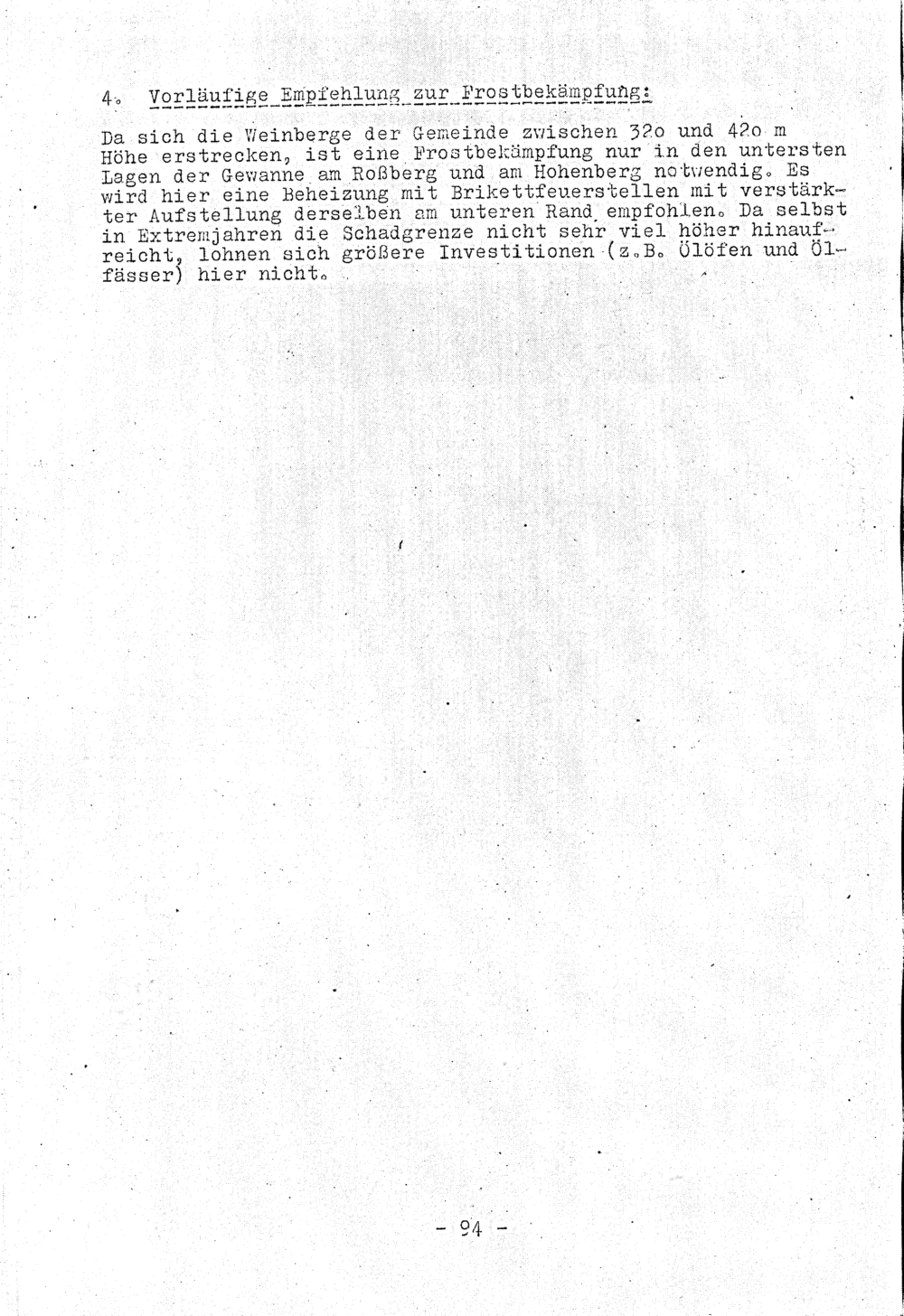 4. Vorläufige Empfehlung zur Frostbekämpfung:

Da sich die Weinberge der Gemeinde zwischen 32o und 42o m Höhe erstrecken, ist eine Frostbekämpfung nur in den untersten Lagen der Gewanne am Roßberg und am Hohenberg notwendig. Es wird hier eine Beheizung mit Brikettfeuerstellen mit verstärkter Aufstellung derselben am unteren Rand empfohlen. Da selbst in Extremjahren die Schadgrenze nicht sehr viel höher hinaufreicht, lohnen sich größere Investitionen (z.B. Ölöfen und Ölfässer) hier nicht.

- 94 -